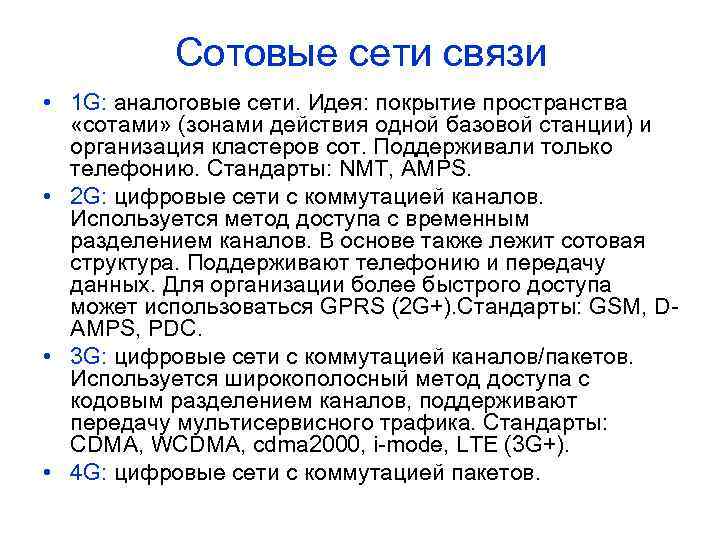 Сотовые сети связи

• 1G: аналоговые сети. Идея: покрытие пространства «сотами» (зонами действия одной базовой станции) и организация кластеров сот. Поддерживали только телефонию. Стандарты: NMT, AMPS.

• 2G: цифровые сети с коммутацией каналов. Используется метод доступа с временным разделением каналов. В основе также лежит сотовая структура. Поддерживают телефонию и передачу данных. Для организации более быстрого доступа может использоваться GPRS (2G+).Стандарты: GSM, D-AMPS, PDC.

• 3G: цифровые сети с коммутацией каналов/пакетов. Используется широкополосный метод доступа с кодовым разделением каналов, поддерживают передачу мультисервисного трафика. Стандарты: CDMA, WCDMA, cdma2000, i-mode, LTE (3G+).

• 4G: цифровые сети с коммутацией пакетов.